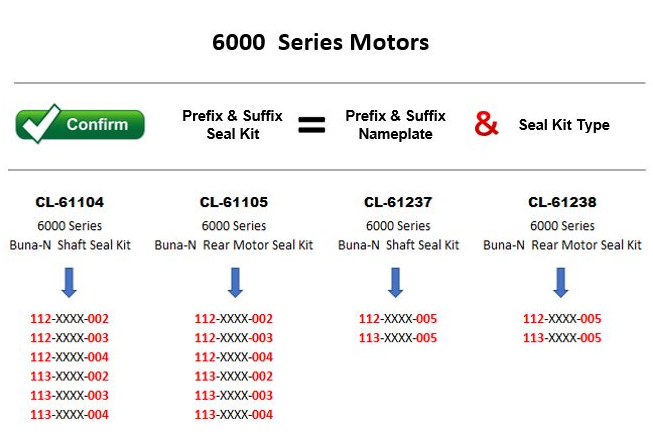 6000 Series Motors

Confirm

Prefix & Suffix Seal Kit = Prefix & Suffix Nameplate & Seal Kit Type

CL-61104
6000 Series
Buna-N Shaft Seal Kit

112-XXXX-002
112-XXXX-003
112-XXXX-004
113-XXXX-002
113-XXXX-003
113-XXXX-004

CL-61105
6000 Series
Buna-N Rear Motor Seal Kit

112-XXXX-002
112-XXXX-003
112-XXXX-004
113-XXXX-002
113-XXXX-003
113-XXXX-004

CL-61237
6000 Series
Buna-N Shaft Seal Kit

112-XXXX-005
113-XXXX-005

CL-61238
6000 Series
Buna-N Rear Motor Seal Kit

112-XXXX-005
113-XXXX-005